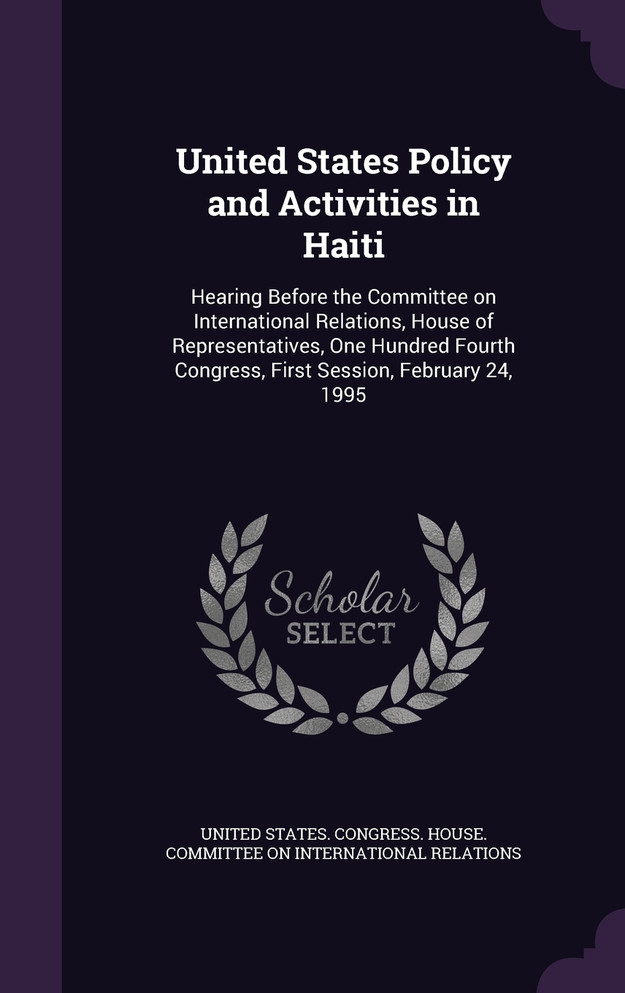 United States Policy and Activities in Haiti

Hearing Before the Committee on International Relations, House of Representatives, One Hundred Fourth Congress, First Session, February 24, 1995

Scholar SELECT

UNITED STATES. CONGRESS. HOUSE. COMMITTEE ON INTERNATIONAL RELATIONS